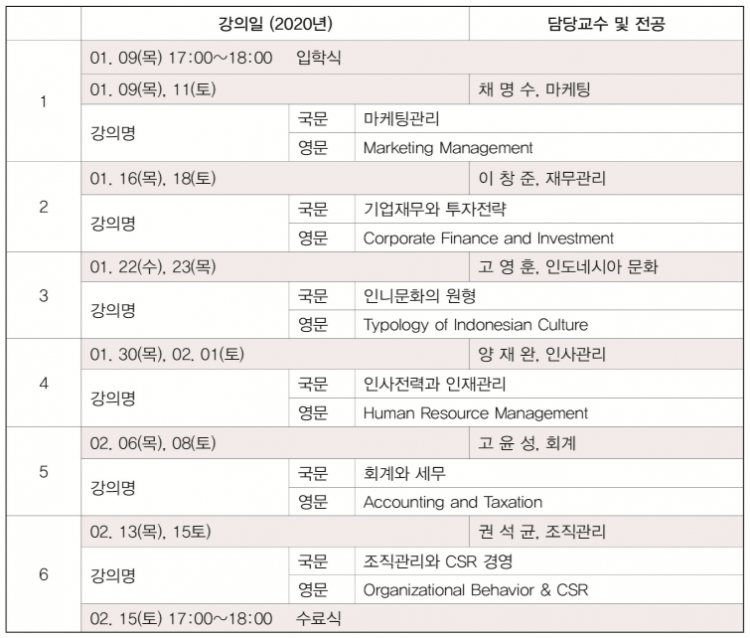 | | 강의일 (2020년) | | | 담당교수 및 전공 |
|---|---|---|---|---|
| 1 | 01. 09(목) 17:00~18:00 입학식 | | | |
| | 01. 09(목), 11(토) | | | 채 명 수, 마케팅 |
| | 강의명 | 국문 | 마케팅관리 | |
| | | 영문 | Marketing Management | |
| 2 | 01. 16(목), 18(토) | | | 이 창 준, 재무관리 |
| | 강의명 | 국문 | 기업재무와 투자전략 | |
| | | 영문 | Corporate Finance and Investment | |
| 3 | 01. 22(수), 23(목) | | | 고 영 훈, 인도네시아 문화 |
| | 강의명 | 국문 | 인니문화의 원형 | |
| | | 영문 | Typology of Indonesian Culture | |
| 4 | 01. 30(목), 02. 01(토) | | | 양 재 완, 인사관리 |
| | 강의명 | 국문 | 인사전력과 인재관리 | |
| | | 영문 | Human Resource Management | |
| 5 | 02. 06(목), 08(토) | | | 고 윤 성, 회계 |
| | 강의명 | 국문 | 회계와 세무 | |
| | | 영문 | Accounting and Taxation | |
| 6 | 02. 13(목), 15토) | | | 권 석 균, 조직관리 |
| | 강의명 | 국문 | 조직관리와 CSR 경영 | |
| | | 영문 | Organizational Behavior & CSR | |
| | 02. 15(토) 17:00~18:00 수료식 | | | |